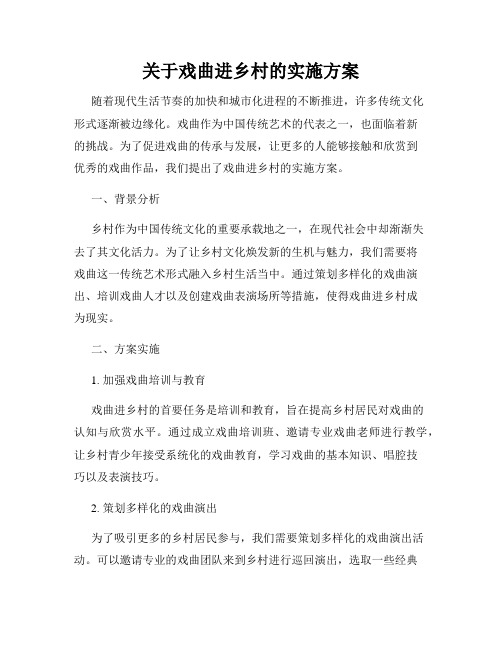 关于戏曲进乡村的实施方案

随着现代生活节奏的加快和城市化进程的不断推进，许多传统文化形式逐渐被边缘化。戏曲作为中国传统艺术的代表之一，也面临着新的挑战。为了促进戏曲的传承与发展，让更多的人能够接触和欣赏到优秀的戏曲作品，我们提出了戏曲进乡村的实施方案。

一、背景分析

乡村作为中国传统文化的重要承载地之一，在现代社会中却渐渐失去了其文化活力。为了让乡村文化焕发新的生机与魅力，我们需要将戏曲这一传统艺术形式融入乡村生活当中。通过策划多样化的戏曲演出、培训戏曲人才以及创建戏曲表演场所等措施，使得戏曲进乡村成为现实。

二、方案实施

1. 加强戏曲培训与教育

戏曲进乡村的首要任务是培训和教育，旨在提高乡村居民对戏曲的认知与欣赏水平。通过成立戏曲培训班、邀请专业戏曲老师进行教学，让乡村青少年接受系统化的戏曲教育，学习戏曲的基本知识、唱腔技巧以及表演技巧。

2. 策划多样化的戏曲演出

为了吸引更多的乡村居民参与，我们需要策划多样化的戏曲演出活动。可以邀请专业的戏曲团队来到乡村进行巡回演出，选取一些经典